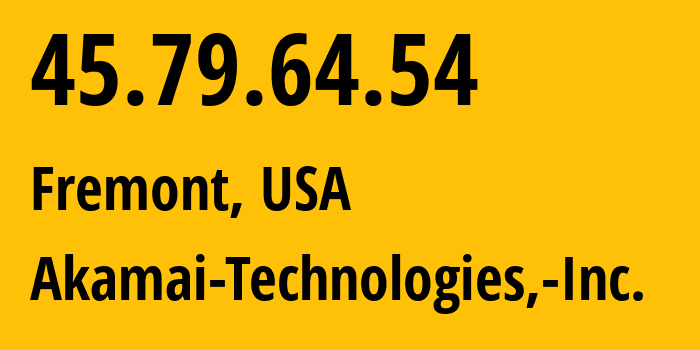 45.79.64.54

Fremont, USA

Akamai-Technologies,-Inc.